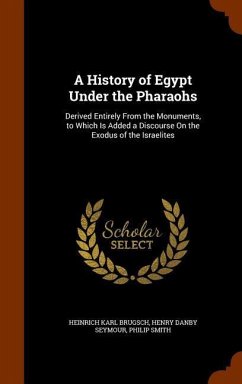 A History of Egypt Under the Pharaohs

Derived Entirely From the Monuments, to Which Is Added a Discourse On the Exodus of the Israelites

Scholar SELECT

HEINRICH KARL BRUGSCH, HENRY DANBY SEYMOUR, PHILIP SMITH